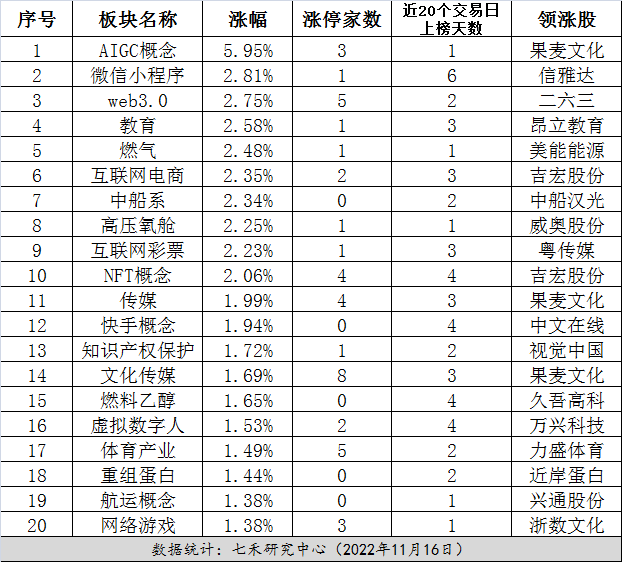 | 序号 | 板块名称 | 涨幅 | 涨停家数 | 近20个交易日上榜天数 | 领涨股 |
|---|---|---|---|---|---|
| 1 | AIGC概念 | 5.95% | 3 | 1 | 果麦文化 |
| 2 | 微信小程序 | 2.81% | 1 | 6 | 信雅达 |
| 3 | web3.0 | 2.75% | 5 | 2 | 二六三 |
| 4 | 教育 | 2.58% | 1 | 3 | 昂立教育 |
| 5 | 燃气 | 2.48% | 1 | 1 | 美能能源 |
| 6 | 互联网电商 | 2.35% | 2 | 3 | 吉宏股份 |
| 7 | 中船系 | 2.34% | 0 | 2 | 中船汉光 |
| 8 | 高压氧舱 | 2.25% | 1 | 1 | 威奥股份 |
| 9 | 互联网彩票 | 2.23% | 1 | 3 | 粤传媒 |
| 10 | NFT概念 | 2.06% | 4 | 4 | 吉宏股份 |
| 11 | 传媒 | 1.99% | 4 | 3 | 果麦文化 |
| 12 | 快手概念 | 1.94% | 0 | 4 | 中文在线 |
| 13 | 知识产权保护 | 1.72% | 1 | 2 | 视觉中国 |
| 14 | 文化传媒 | 1.69% | 8 | 3 | 果麦文化 |
| 15 | 燃料乙醇 | 1.65% | 0 | 4 | 久吾高科 |
| 16 | 虚拟数字人 | 1.53% | 2 | 4 | 万兴科技 |
| 17 | 体育产业 | 1.49% | 5 | 2 | 力盛体育 |
| 18 | 重组蛋白 | 1.44% | 0 | 2 | 近岸蛋白 |
| 19 | 航运概念 | 1.38% | 0 | 1 | 兴通股份 |
| 20 | 网络游戏 | 1.38% | 3 | 1 | 浙数文化 |

数据统计：七禾研究中心（2022年11月16日）